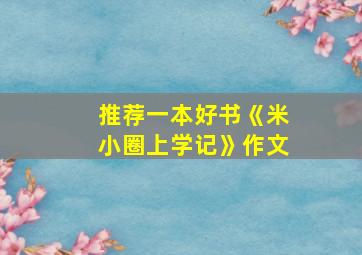 推荐一本好书《米小圈上学记》作文